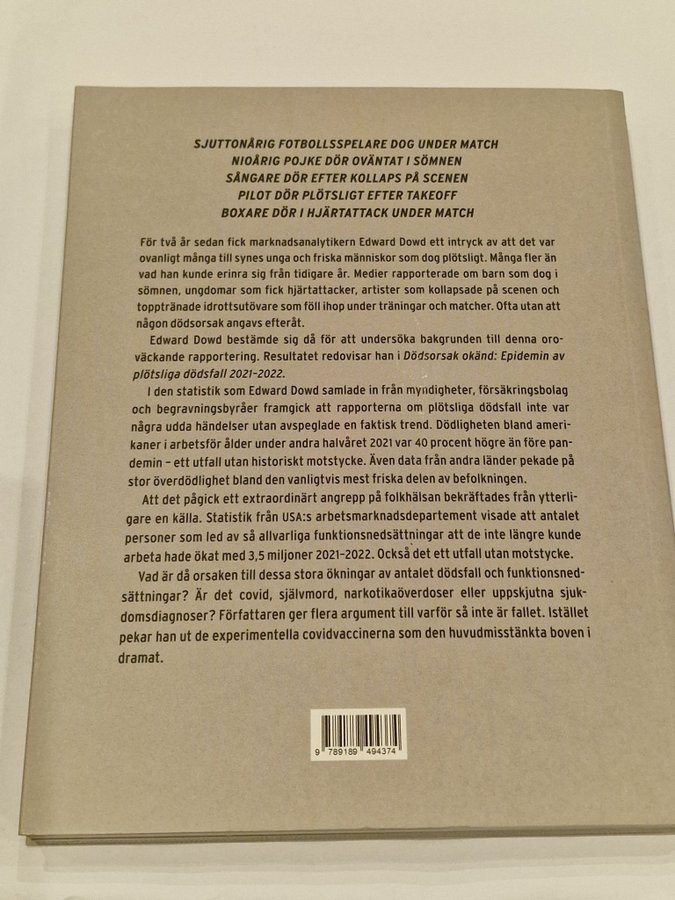 SJUTTONÅRIG FOTBOLLSSPELARE DOG UNDER MATCH
NIOÅRIG POJKE DÖR OVÄNTAT I SÖMNEN
SÅNGARE DÖR EFTER KOLLAPS PÅ SCENEN
PILOT DÖR PLÖTSLIGT EFTER TAKEOFF
BOXARE DÖR I HJÄRTATTACK UNDER MATCH

För två år sedan fick marknadsanalytikern Edward Dowd ett intryck av att det var ovanligt många till synes unga och friska människor som dog plötsligt. Många fler än vad han kunde erinra sig från tidigare år. Medier rapporterade om barn som dog i sömnen, ungdomar som fick hjärtattacker, artister som kollapsade på scenen och topptränade idrottsutövare som föll ihop under träningar och matcher. Ofta utan att någon dödsorsak angavs efteråt.

Edward Dowd bestämde sig då för att undersöka bakgrunden till denna oroväckande rapportering. Resultatet redovisar han i Dödsorsak okänd: Epidemin av plötsliga dödsfall 2021–2022.

I den statistik som Edward Dowd samlade in från myndigheter, försäkringsbolag och begravningsbyråer framgick att rapporterna om plötsliga dödsfall inte var några udda händelser utan avspeglade en faktisk trend. Dödligheten bland amerikaner i arbetsför ålder under andra halvåret 2021 var 40 procent högre än före pandemin – ett utfall utan historiskt motstycke. Även data från andra länder pekade på stor överdödlighet bland den vanligtvis mest friska delen av befolkningen.

Att det pågick ett extraordinärt angrepp på folkhälsan bekräftades från ytterligare en källa. Statistik från USA:s arbetsmarknadsdepartement visade att antalet personer som led av så allvarliga funktionsnedsättningar att de inte längre kunde arbeta hade ökat med 3,5 miljoner 2021–2022. Också det ett utfall utan motstycke.

Vad är då orsaken till dessa stora ökningar av antalet dödsfall och funktionsnedsättningar? Är det covid, självmord, narkotikaöverdoser eller uppskjutna sjukdomsdiagnoser? Författaren ger flera argument till varför så inte är fallet. Istället pekar han ut de experimentella covidvaccinerna som den huvudmisstänkta boven i dramat.

9 789189 494374